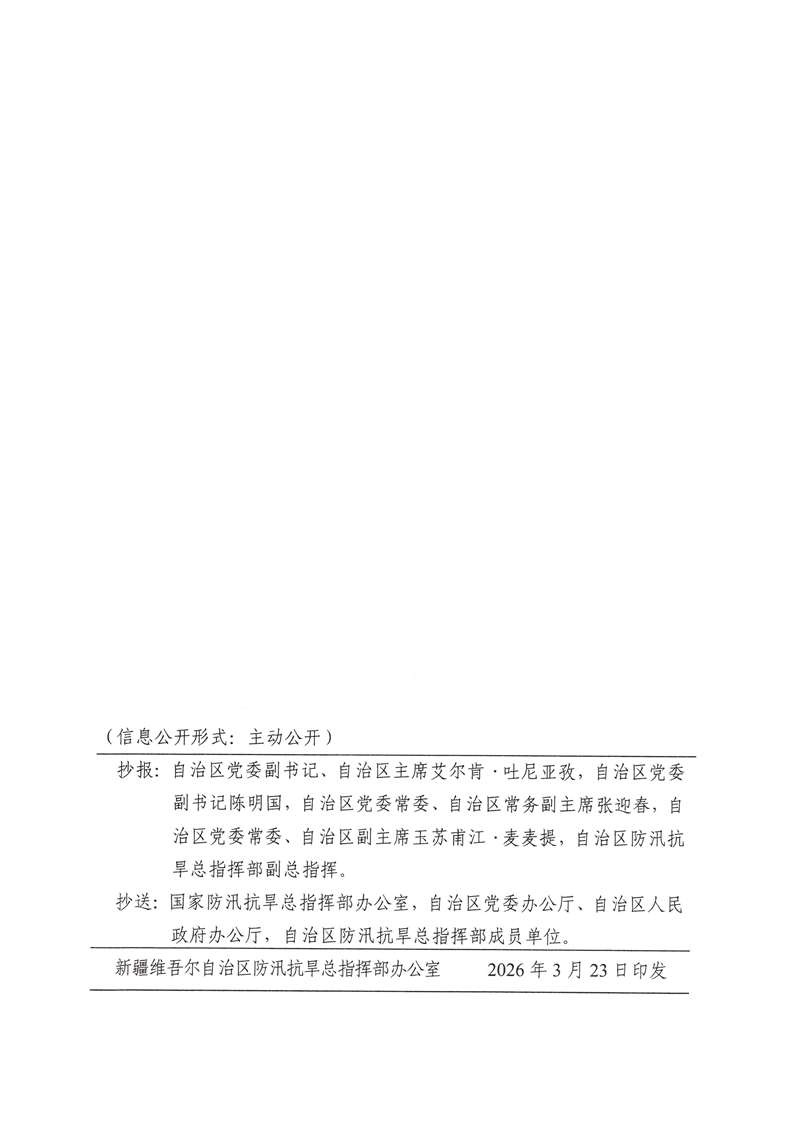 （信息公开形式：主动公开）

抄报：自治区党委副书记、自治区主席艾尔肯·吐尼亚孜，自治区党委副书记陈明国，自治区党委常委、自治区常务副主席张迎春，自治区党委常委、自治区副主席玉苏甫江·麦麦提，自治区防汛抗旱总指挥部副总指挥。

抄送：国家防汛抗旱总指挥部办公室，自治区党委办公厅、自治区人民政府办公厅，自治区防汛抗旱总指挥部成员单位。

新疆维吾尔自治区防汛抗旱总指挥部办公室 2026年3月23日印发